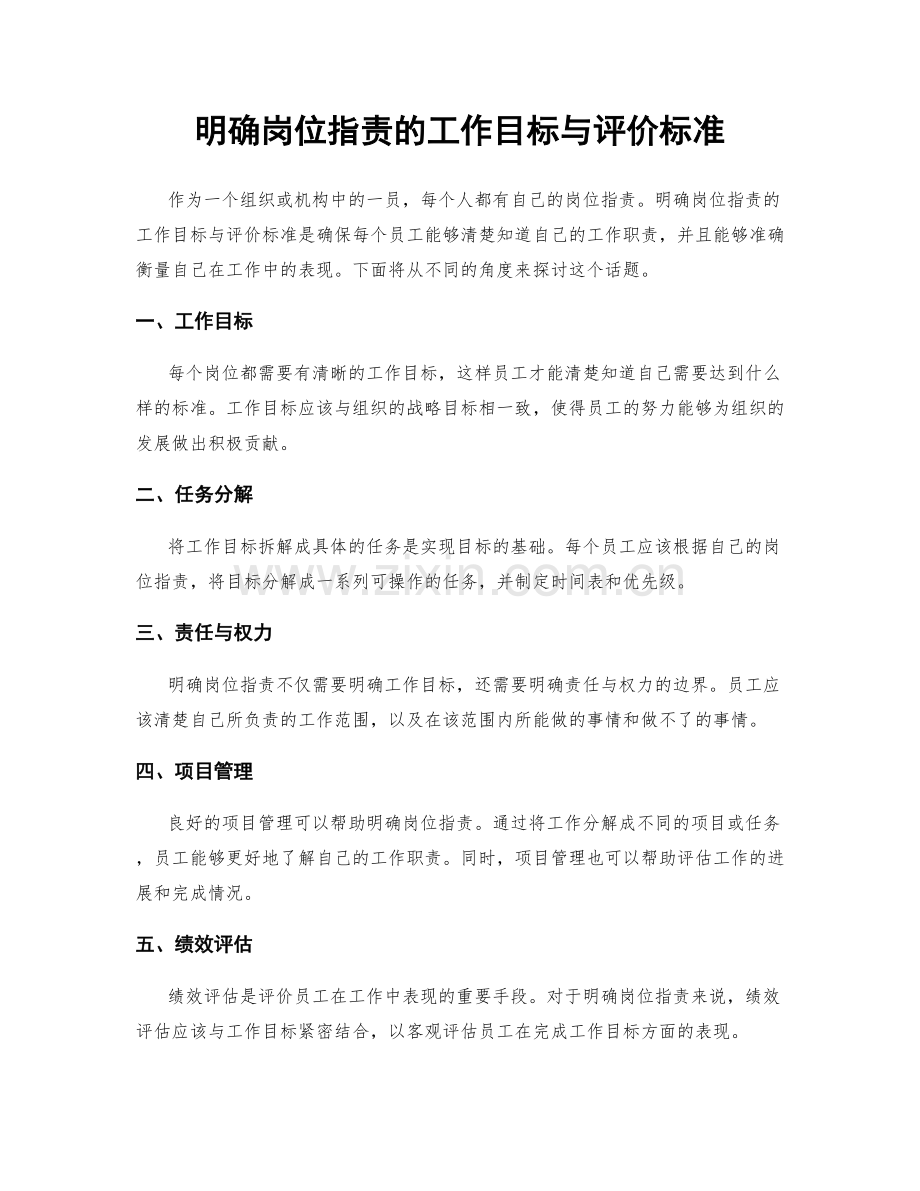 明确岗位指责的工作目标与评价标准

作为一个组织或机构中的一员，每个人都有自己的岗位指责。明确岗位指责的工作目标与评价标准是确保每个员工能够清楚知道自己的工作职责，并且能够准确衡量自己在工作中的表现。下面将从不同的角度来探讨这个话题。

一、工作目标

每个岗位都需要有清晰的工作目标，这样员工才能清楚知道自己需要达到什么样的标准。工作目标应该与组织的战略目标相一致，使得员工的努力能够为组织的发展做出积极贡献。

二、任务分解

将工作目标拆解成具体的任务是实现目标的基础。每个员工应该根据自己的岗位指责，将目标分解成一系列可操作的任务，并制定时间表和优先级。

三、责任与权力

明确岗位指责不仅需要明确工作目标，还需要明确责任与权力的边界。员工应该清楚自己所负责的工作范围，以及在该范围内所能做的事情和做不了的事情。

四、项目管理

良好的项目管理可以帮助明确岗位指责。通过将工作分解成不同的项目或任务，员工能够更好地了解自己的工作职责。同时，项目管理也可以帮助评估工作的进展和完成情况。

五、绩效评估

绩效评估是评价员工在工作中表现的重要手段。对于明确岗位指责来说，绩效评估应该与工作目标紧密结合，以客观评估员工在完成工作目标方面的表现。

www.zixin.com.cn